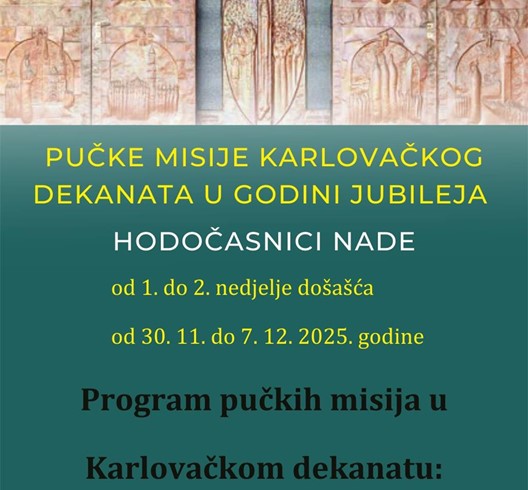 PUČKE MISIJE KARLOVAČKOG DEKANATA U GODINI JUBILEJA

HODOČASNICI NADE

od 1. do 2. nedjelje došašća

od 30. 11. do 7. 12. 2025. godine

Program pučkih misija u

Karlovačkom dekanatu: